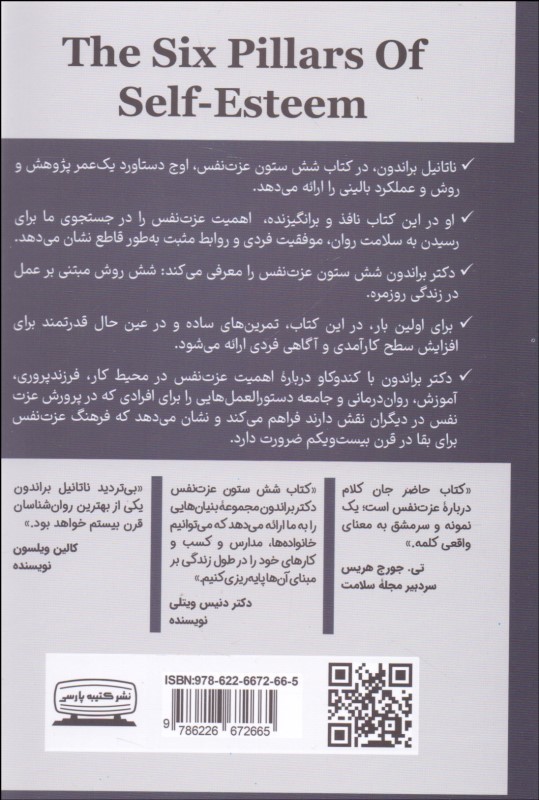 The Six Pillars Of Self-Esteem

✓ ناتانیل براندون، در کتاب شش ستون عزت‌نفس، اوج دستاورد یک‌عمر پژوهش و روش و عملکرد بالینی را ارائه می‌دهد.

✓ او در این کتاب نافذ و برانگیزنده، اهمیت عزت‌نفس را در جستجوی ما برای رسیدن به سلامت روان، موفقیت فردی و روابط مثبت به‌طور قاطع نشان می‌دهد.

✓ دکتر براندون شش ستون عزت‌نفس را معرفی می‌کند: شش روش مبتنی بر عمل در زندگی روزمره.

✓ برای اولین بار، در این کتاب، تمرین‌های ساده و در عین حال قدرتمند برای افزایش سطح کارآمدی و آگاهی فردی ارائه می‌شود.

✓ دکتر براندون با کندوکاو دربارهٔ اهمیت عزت‌نفس در محیط کار، فرزندپروری، آموزش، روان‌درمانی و جامعه دستورالعمل‌هایی را برای افرادی که در پرورش عزت نفس در دیگران نقش دارند فراهم می‌کند و نشان می‌دهد که فرهنگ عزت‌نفس برای بقا در قرن بیست‌ویکم ضرورت دارد.

«کتاب حاضر جان کلام دربارهٔ عزت‌نفس است؛ یک نمونه و سرمشق به معنای واقعی کلمه.»
تی. جورج هریس
سردبیر مجلهٔ سلامت

«کتاب شش ستون عزت‌نفس دکتر براندون مجموعهٔ بنیان‌هایی را به ما ارائه می‌دهد که می‌توانیم خانواده‌ها، مدارس و کسب و کارهای خود را در طول زندگی بر مبنای آن‌ها پایه‌ریزی کنیم.»
دکتر دنیس ویتلی
نویسنده

«بی‌تردید ناتانیل براندون یکی از بهترین روان‌شناسان قرن بیستم خواهد بود.»
کالین ویلسون
نویسنده

ISBN:978-622-6672-66-5
9 786226 672665
نشر کتیبه پارسی